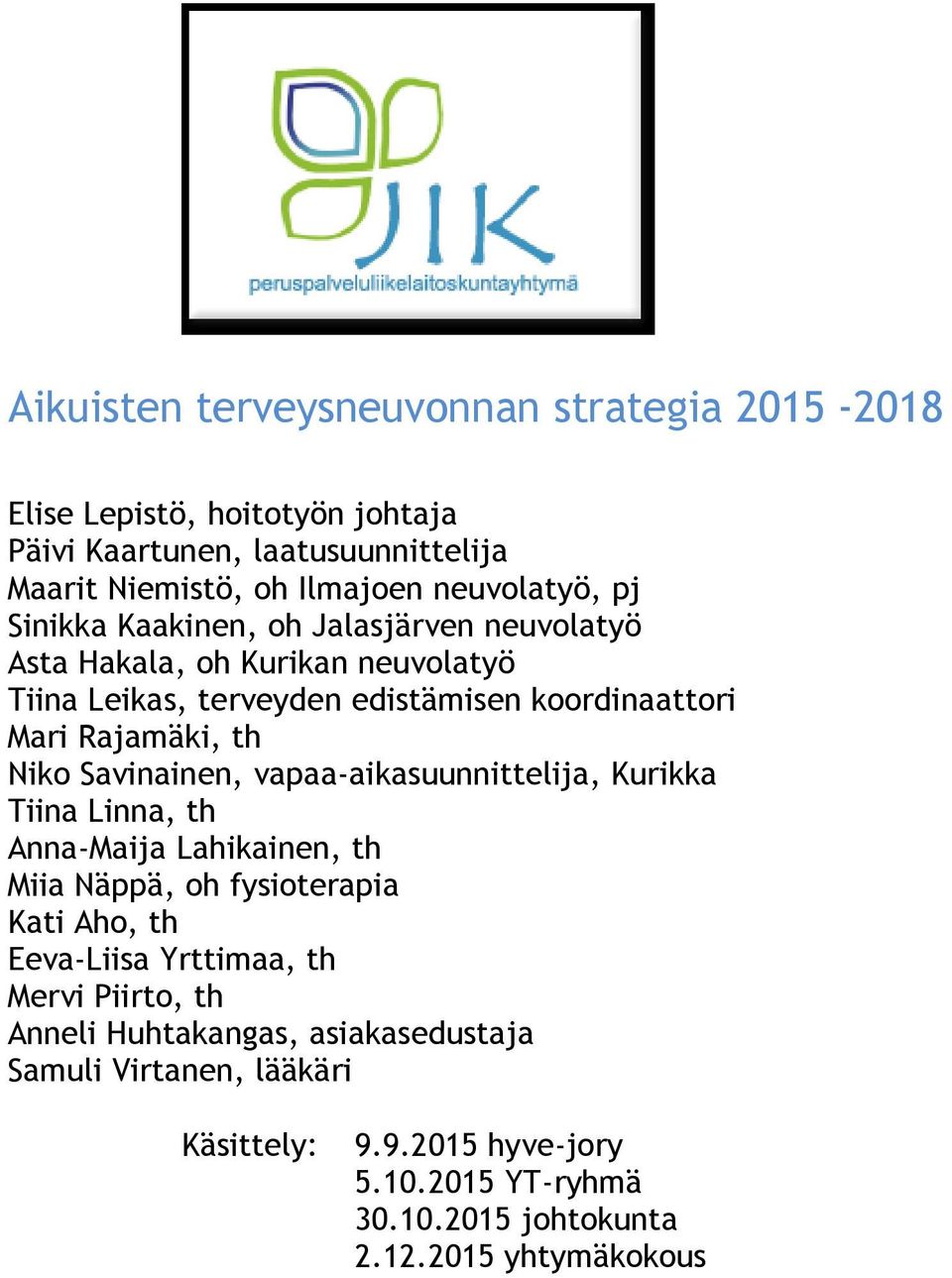 JIK
peruspalveluliikelaitoskuntayhtymä

Aikuisten terveysneuvonnan strategia 2015 -2018

Elise Lepistö, hoitotyön johtaja
Päivi Kaartunen, laatusuunnittelija
Maarit Niemistö, oh Ilmajoen neuvolatyö, pj
Sinikka Kaakinen, oh Jalasjärven neuvolatyö
Asta Hakala, oh Kurikan neuvolatyö
Tiina Leikas, terveyden edistämisen koordinaattori
Mari Rajamäki, th
Niko Savinainen, vapaa-aikasuunnittelija, Kurikka
Tiina Linna, th
Anna-Maija Lahikainen, th
Miia Näppä, oh fysioterapia
Kati Aho, th
Eeva-Liisa Yrttimaa, th
Mervi Piirto, th
Anneli Huhtakangas, asiakasedustaja
Samuli Virtanen, lääkäri

Käsittely: 9.9.2015 hyve-jory
5.10.2015 YT-ryhmä
30.10.2015 johtokunta
2.12.2015 yhtymäkokous